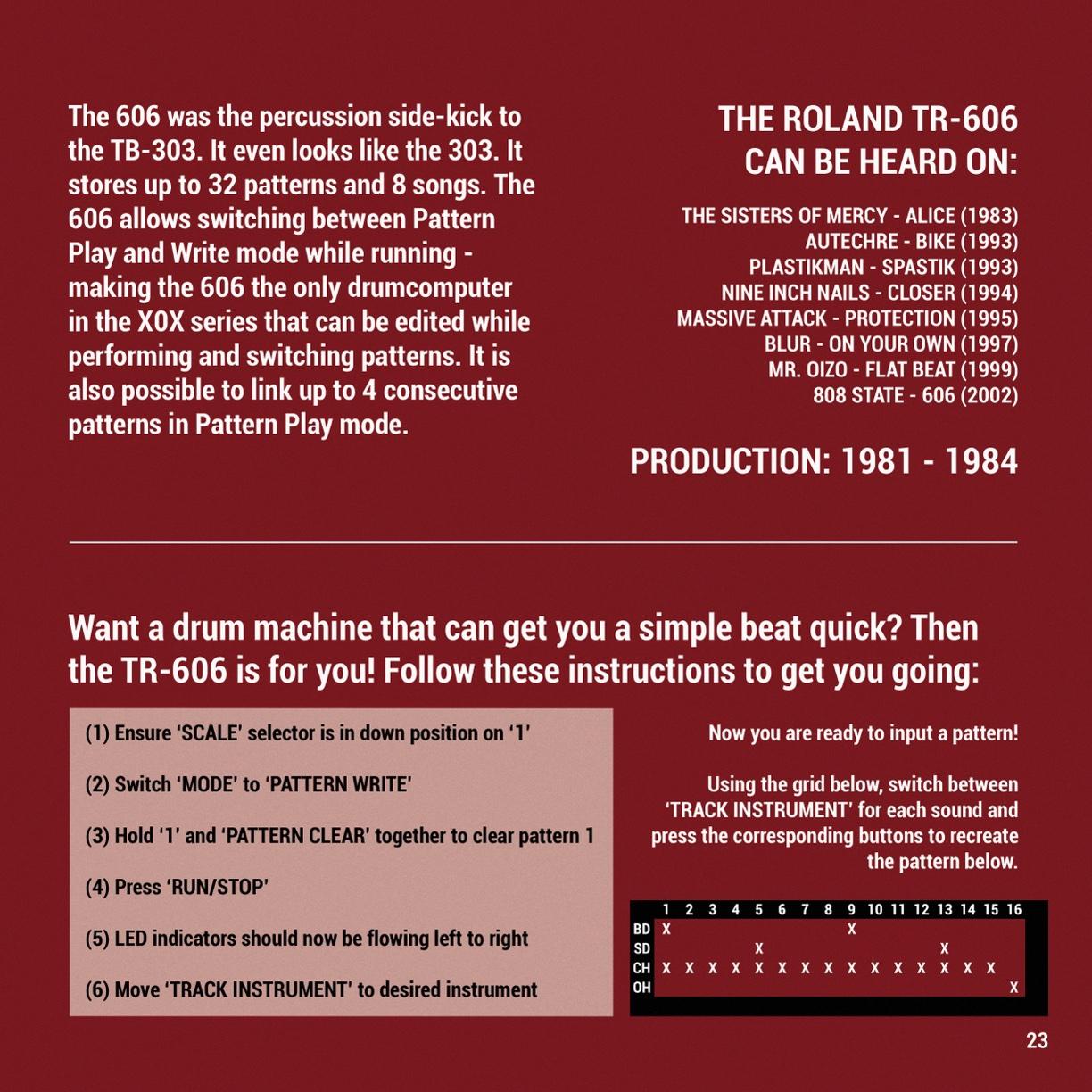 The 606 was the percussion side-kick to the TB-303. It even looks like the 303. It stores up to 32 patterns and 8 songs. The 606 allows switching between Pattern Play and Write mode while running - making the 606 the only drumcomputer in the X0X series that can be edited while performing and switching patterns. It is also possible to link up to 4 consecutive patterns in Pattern Play mode.

THE ROLAND TR-606
CAN BE HEARD ON:

THE SISTERS OF MERCY - ALICE (1983)
AUTECHRE - BIKE (1993)
PLASTIKMAN - SPASTIK (1993)
NINE INCH NAILS - CLOSER (1994)
MASSIVE ATTACK - PROTECTION (1995)
BLUR - ON YOUR OWN (1997)
MR. OIZO - FLAT BEAT (1999)
808 STATE - 606 (2002)

PRODUCTION: 1981 - 1984

Want a drum machine that can get you a simple beat quick? Then the TR-606 is for you! Follow these instructions to get you going:

(1) Ensure 'SCALE' selector is in down position on '1'

(2) Switch 'MODE' to 'PATTERN WRITE'

(3) Hold '1' and 'PATTERN CLEAR' together to clear pattern 1

(4) Press 'RUN/STOP'

(5) LED indicators should now be flowing left to right

(6) Move 'TRACK INSTRUMENT' to desired instrument

Now you are ready to input a pattern!

Using the grid below, switch between 'TRACK INSTRUMENT' for each sound and press the corresponding buttons to recreate the pattern below.

| | 1 | 2 | 3 | 4 | 5 | 6 | 7 | 8 | 9 | 10 | 11 | 12 | 13 | 14 | 15 | 16 |
|---|---|---|---|---|---|---|---|---|---|---|---|---|---|---|---|---|
| BD | X | | | | | | | | X | | | | | | | |
| SD | | | | | X | | | | | | | | X | | | |
| CH | X | X | X | X | X | X | X | X | X | X | X | X | X | X | X | |
| OH | | | | | | | | | | | | | | | | X |

23